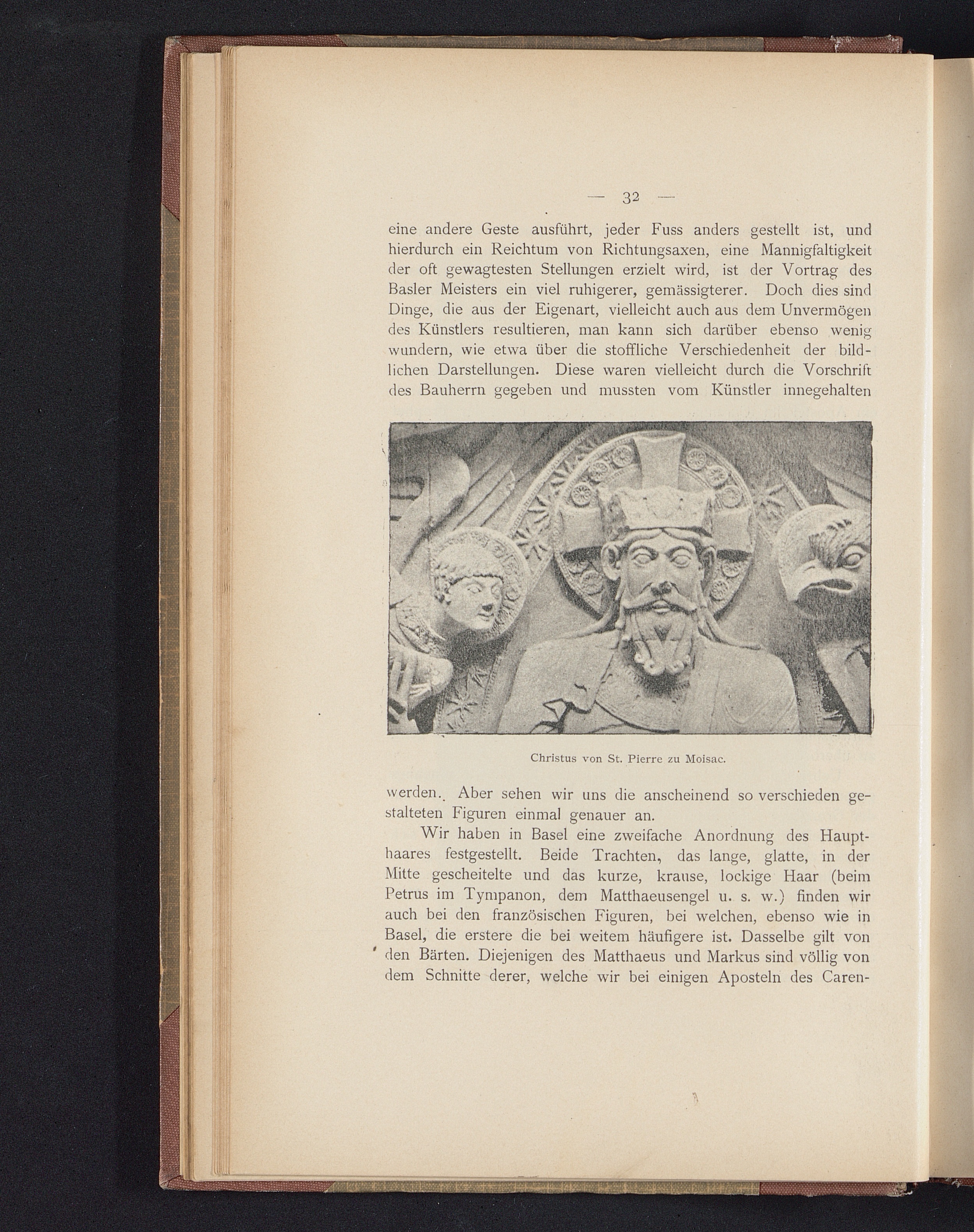 — 32 —

eine andere Geste ausführt, jeder Fuss anders gestellt ist, und hierdurch ein Reichtum von Richtungsaxen, eine Mannigfaltigkeit der oft gewagtesten Stellungen erzielt wird, ist der Vortrag des Basler Meisters ein viel ruhigerer, gemässigterer. Doch dies sind Dinge, die aus der Eigenart, vielleicht auch aus dem Unvermögen des Künstlers resultieren, man kann sich darüber ebenso wenig wundern, wie etwa über die stoffliche Verschiedenheit der bildlichen Darstellungen. Diese waren vielleicht durch die Vorschrift des Bauherrn gegeben und mussten vom Künstler innegehalten

Christus von St. Pierre zu Moisac.

werden. Aber sehen wir uns die anscheinend so verschieden gestalteten Figuren einmal genauer an.

Wir haben in Basel eine zweifache Anordnung des Haupthaares festgestellt. Beide Trachten, das lange, glatte, in der Mitte gescheitelte und das kurze, krause, lockige Haar (beim Petrus im Tympanon, dem Matthaeusengel u. s. w.) finden wir auch bei den französischen Figuren, bei welchen, ebenso wie in Basel, die erstere die bei weitem häufigere ist. Dasselbe gilt von den Bärten. Diejenigen des Matthaeus und Markus sind völlig von dem Schnitte derer, welche wir bei einigen Aposteln des Caren-